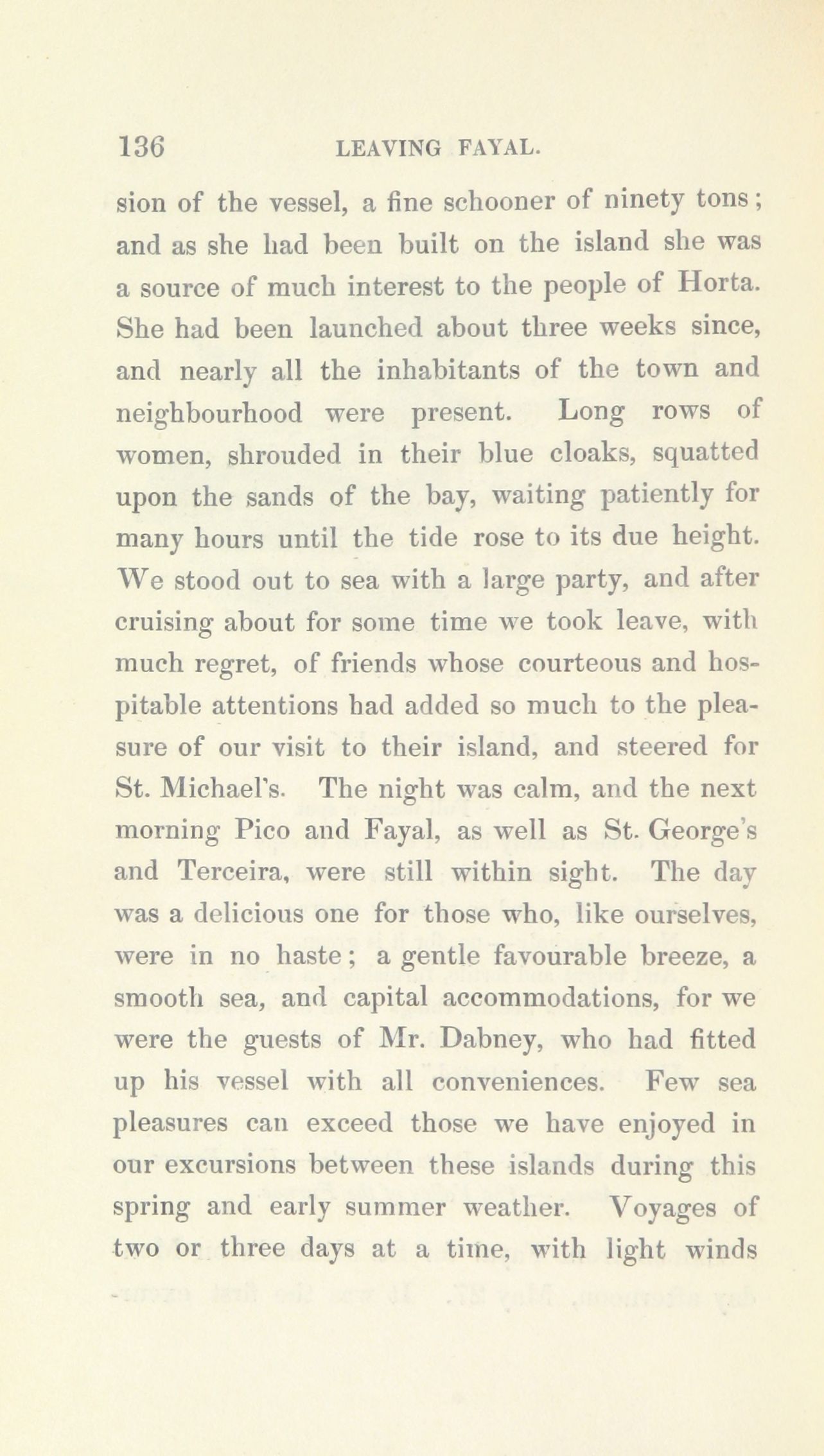 136 LEAVING FAYAL.

sion of the vessel, a fine schooner of ninety tons; and as she had been built on the island she was a source of much interest to the people of Horta. She had been launched about three weeks since, and nearly all the inhabitants of the town and neighbourhood were present. Long rows of women, shrouded in their blue cloaks, squatted upon the sands of the bay, waiting patiently for many hours until the tide rose to its due height. We stood out to sea with a large party, and after cruising about for some time we took leave, with much regret, of friends whose courteous and hospitable attentions had added so much to the pleasure of our visit to their island, and steered for St. Michael's. The night was calm, and the next morning Pico and Fayal, as well as St. George's and Terceira, were still within sight. The day was a delicious one for those who, like ourselves, were in no haste; a gentle favourable breeze, a smooth sea, and capital accommodations, for we were the guests of Mr. Dabney, who had fitted up his vessel with all conveniences. Few sea pleasures can exceed those we have enjoyed in our excursions between these islands during this spring and early summer weather. Voyages of two or three days at a time, with light winds